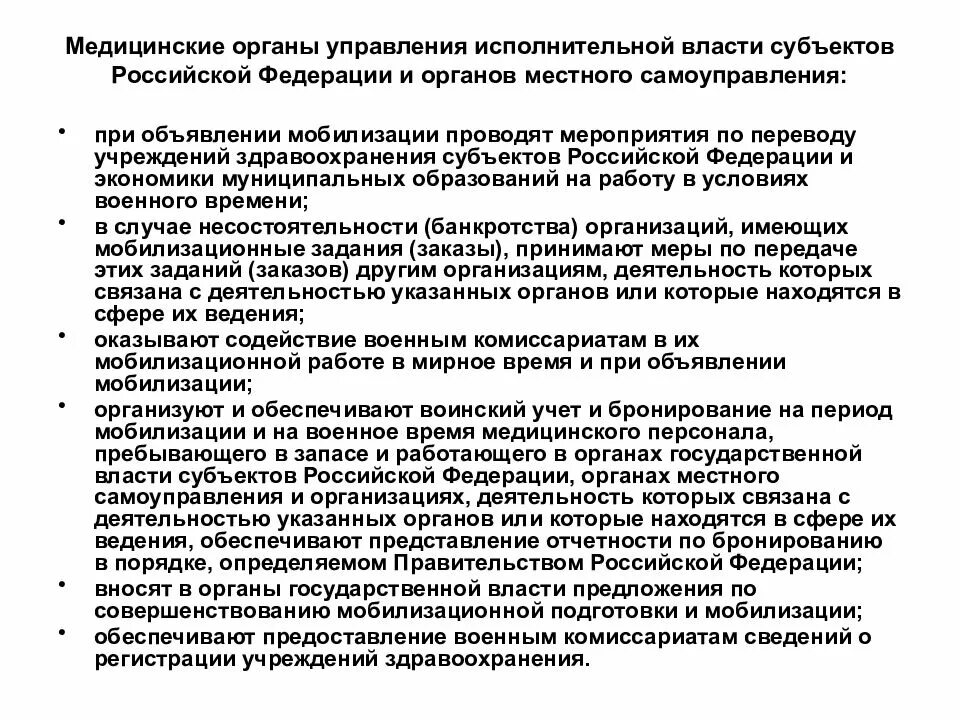 Медицинские органы управления исполнительной власти субъектов Российской Федерации и органов местного самоуправления:

• при объявлении мобилизации проводят мероприятия по переводу учреждений здравоохранения субъектов Российской Федерации и экономики муниципальных образований на работу в условиях военного времени;
• в случае несостоятельности (банкротства) организаций, имеющих мобилизационные задания (заказы), принимают меры по передаче этих заданий (заказов) другим организациям, деятельность которых связана с деятельностью указанных органов или которые находятся в сфере их ведения;
• оказывают содействие военным комиссариатам в их мобилизационной работе в мирное время и при объявлении мобилизации;
• организуют и обеспечивают воинский учет и бронирование на период мобилизации и на военное время медицинского персонала, пребывающего в запасе и работающего в органах государственной власти субъектов Российской Федерации, органах местного самоуправления и организациях, деятельность которых связана с деятельностью указанных органов или которые находятся в сфере их ведения, обеспечивают представление отчетности по бронированию в порядке, определяемом Правительством Российской Федерации;
• вносят в органы государственной власти предложения по совершенствованию мобилизационной подготовки и мобилизации;
• обеспечивают предоставление военным комиссариатам сведений о регистрации учреждений здравоохранения.